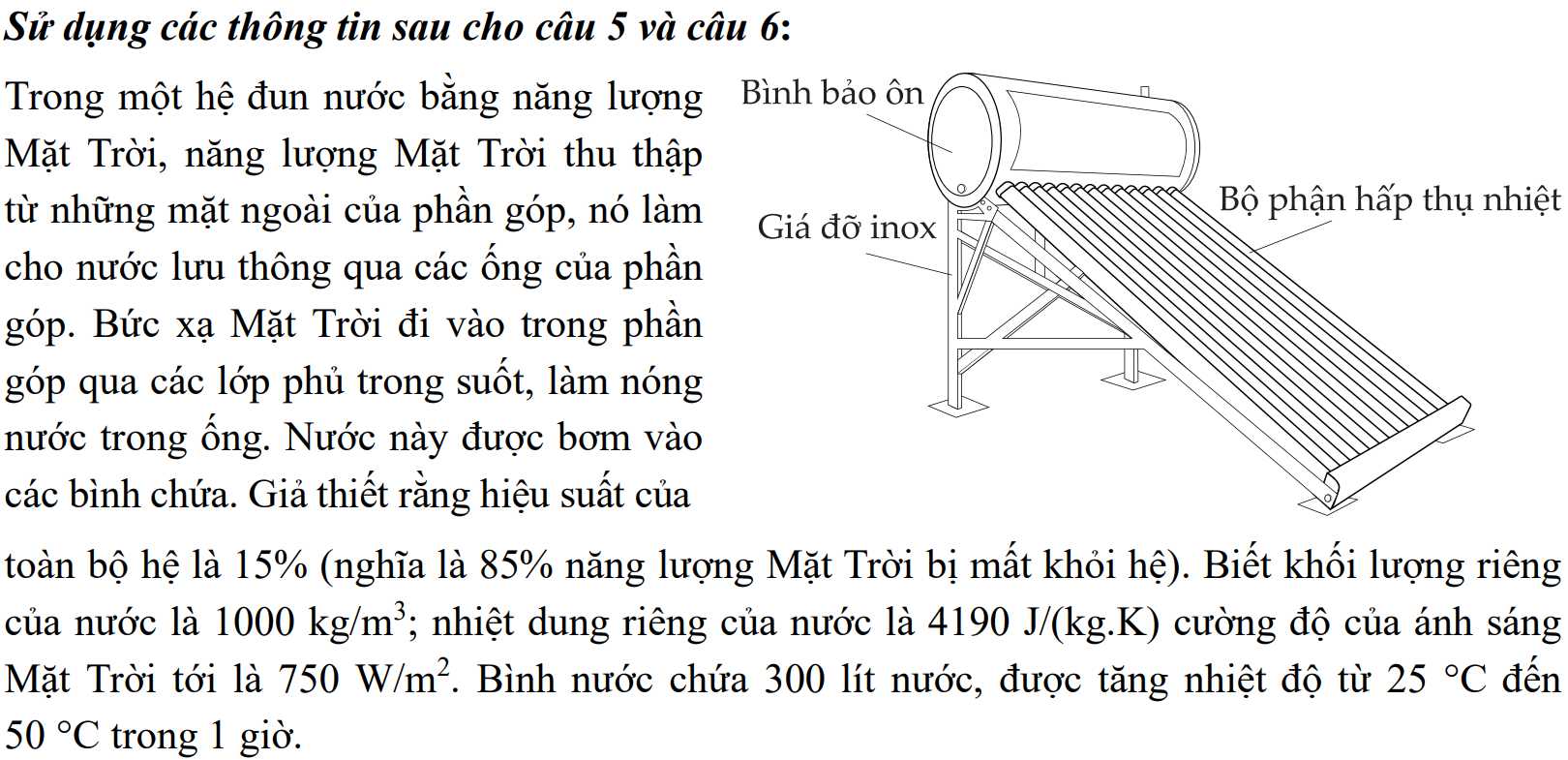 Sử dụng các thông tin sau cho câu 5 và câu 6:

Trong một hệ đun nước bằng năng lượng Mặt Trời, năng lượng Mặt Trời thu thập từ những mặt ngoài của phần góp, nó làm cho nước lưu thông qua các ống của phần góp. Bức xạ Mặt Trời đi vào trong phần góp qua các lớp phủ trong suốt, làm nóng nước trong ống. Nước này được bơm vào các bình chứa. Giả thiết rằng hiệu suất của toàn bộ hệ là 15% (nghĩa là 85% năng lượng Mặt Trời bị mất khỏi hệ). Biết khối lượng riêng của nước là 1000 kg/m$^3$; nhiệt dung riêng của nước là 4190 J/(kg.K) cường độ của ánh sáng Mặt Trời tới là 750 W/m$^2$. Bình nước chứa 300 lít nước, được tăng nhiệt độ từ 25 °C đến 50 °C trong 1 giờ.

Bình bảo ôn

Giá đỡ inox

Bộ phận hấp thụ nhiệt